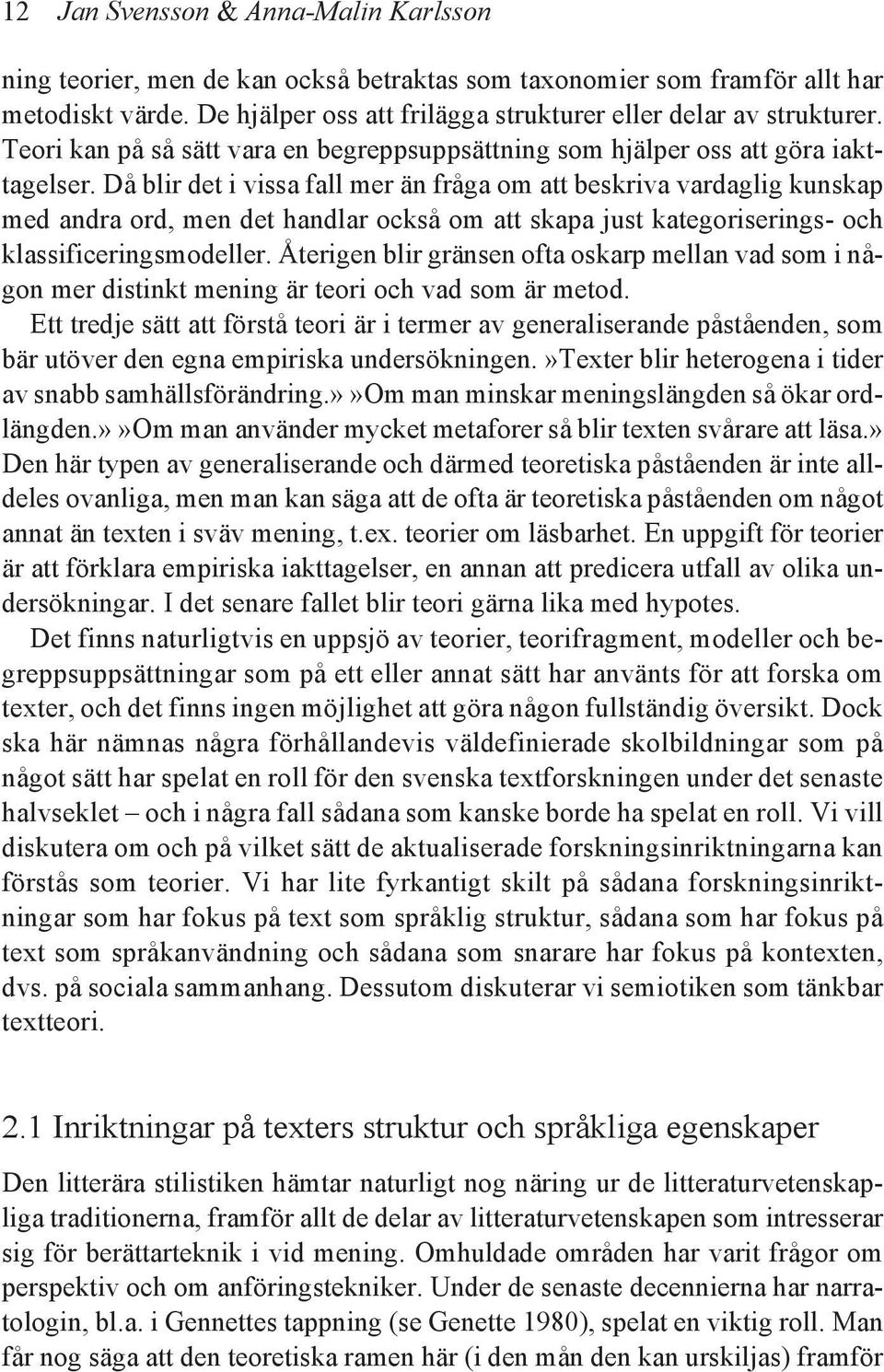 12 Jan Svensson & Anna-Malin Karlsson

ning teorier, men de kan också betraktas som taxonomier som framför allt har metodiskt värde. De hjälper oss att frilägga strukturer eller delar av strukturer. Teori kan på så sätt vara en begreppsuppsättning som hjälper oss att göra iakttagelser. Då blir det i vissa fall mer än fråga om att beskriva vardaglig kunskap med andra ord, men det handlar också om att skapa just kategoriserings- och klassificeringsmodeller. Återigen blir gränsen ofta oskarp mellan vad som i någon mer distinkt mening är teori och vad som är metod.

Ett tredje sätt att förstå teori är i termer av generaliserande påståenden, som bär utöver den egna empiriska undersökningen.»Texter blir heterogena i tider av snabb samhällsförändring.»»Om man minskar meningslängden så ökar ordlängden.»»Om man använder mycket metaforer så blir texten svårare att läsa.» Den här typen av generaliserande och därmed teoretiska påståenden är inte alldeles ovanliga, men man kan säga att de ofta är teoretiska påståenden om något annat än texten i sväv mening, t.ex. teorier om läsbarhet. En uppgift för teorier är att förklara empiriska iakttagelser, en annan att predicera utfall av olika undersökningar. I det senare fallet blir teori gärna lika med hypotes.

Det finns naturligtvis en uppsjö av teorier, teorifragment, modeller och begreppsuppsättningar som på ett eller annat sätt har använts för att forska om texter, och det finns ingen möjlighet att göra någon fullständig översikt. Dock ska här nämnas några förhållandevis väldefinierade skolbildningar som på något sätt har spelat en roll för den svenska textforskningen under det senaste halvseklet – och i några fall sådana som kanske borde ha spelat en roll. Vi vill diskutera om och på vilket sätt de aktualiserade forskningsinriktningarna kan förstås som teorier. Vi har lite fyrkantigt skilt på sådana forskningsinriktningar som har fokus på text som språklig struktur, sådana som har fokus på text som språkanvändning och sådana som snarare har fokus på kontexten, dvs. på sociala sammanhang. Dessutom diskuterar vi semiotiken som tänkbar textteori.

2.1 Inriktningar på texters struktur och språkliga egenskaper

Den litterära stilistiken hämtar naturligt nog näring ur de litteraturvetenskapliga traditionerna, framför allt de delar av litteraturvetenskapen som intresserar sig för berättarteknik i vid mening. Omhuldade områden har varit frågor om perspektiv och om anföringstekniker. Under de senaste decennierna har narratologin, bl.a. i Gennettes tappning (se Genette 1980), spelat en viktig roll. Man får nog säga att den teoretiska ramen här (i den mån den kan urskiljas) framför